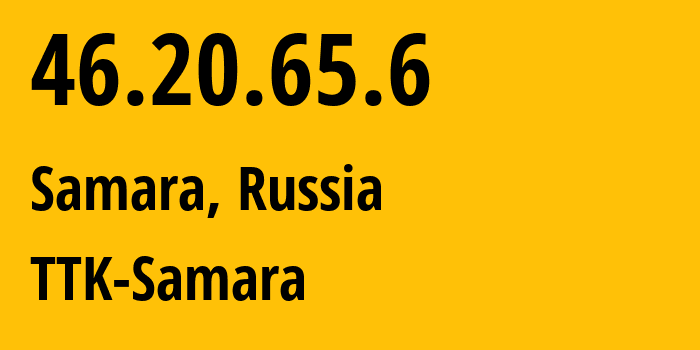 46.20.65.6

Samara, Russia

TTK-Samara